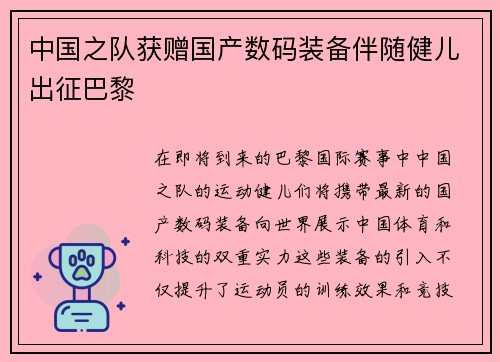 中国之队获赠国产数码装备伴随健儿出征巴黎

在即将到来的巴黎国际赛事中中国之队的运动健儿们将携带最新的国产数码装备向世界展示中国体育和科技的双重实力这些装备的引入不仅提升了运动员的训练效果和竞技